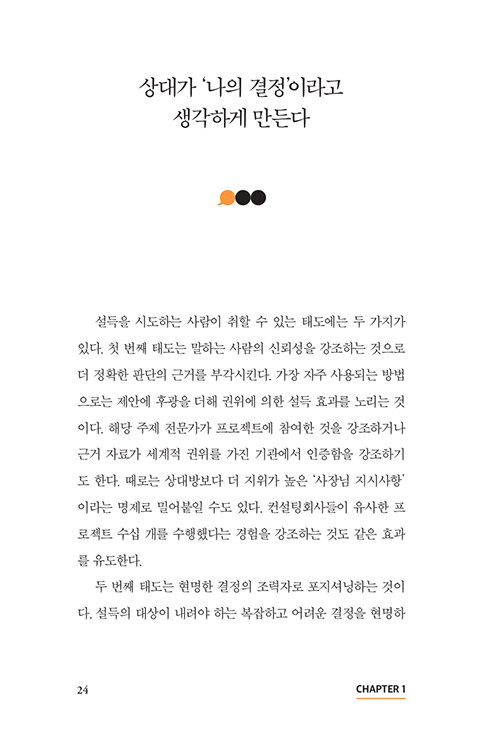 상대가 '나의 결정'이라고 생각하게 만든다

설득을 시도하는 사람이 취할 수 있는 태도에는 두 가지가 있다. 첫 번째 태도는 말하는 사람의 신뢰성을 강조하는 것으로 더 정확한 판단의 근거를 부각시킨다. 가장 자주 사용되는 방법으로는 제안에 후광을 더해 권위에 의한 설득 효과를 노리는 것이다. 해당 주제 전문가가 프로젝트에 참여한 것을 강조하거나 근거 자료가 세계적 권위를 가진 기관에서 인증함을 강조하기도 한다. 때로는 상대방보다 더 지위가 높은 '사장님 지시사항'이라는 명제로 밀어붙일 수도 있다. 컨설팅회사들이 유사한 프로젝트 수십 개를 수행했다는 경험을 강조하는 것도 같은 효과를 유도한다.

두 번째 태도는 현명한 결정의 조력자로 포지셔닝하는 것이다. 설득의 대상이 내려야 하는 복잡하고 어려운 결정을 현명하

24

CHAPTER 1